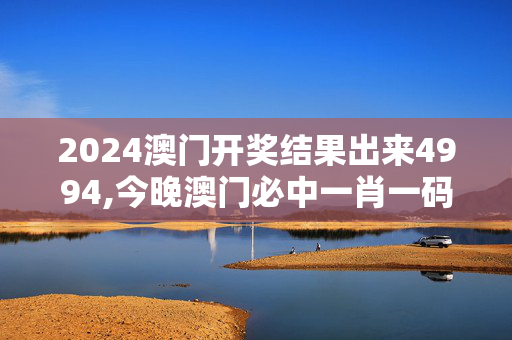 2024澳门开奖结果出来4994,今晚澳门必中一肖一码